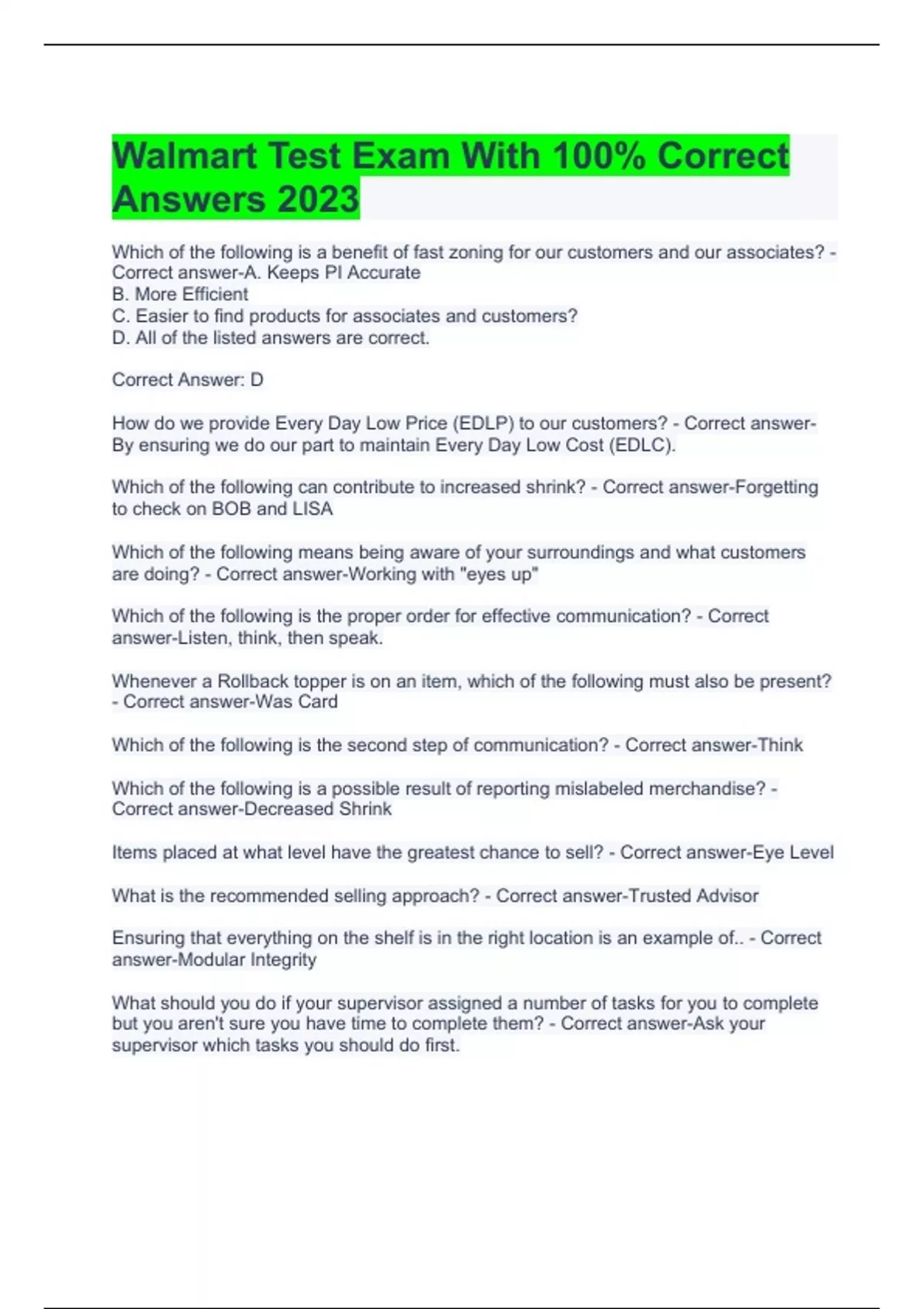 Walmart Test Exam With 100% Correct Answers 2023

Which of the following is a benefit of fast zoning for our customers and our associates? - Correct answer-A. Keeps PI Accurate
B. More Efficient
C. Easier to find products for associates and customers?
D. All of the listed answers are correct.

Correct Answer: D

How do we provide Every Day Low Price (EDLP) to our customers? - Correct answer-By ensuring we do our part to maintain Every Day Low Cost (EDLC).

Which of the following can contribute to increased shrink? - Correct answer-Forgetting to check on BOB and LISA

Which of the following means being aware of your surroundings and what customers are doing? - Correct answer-Working with "eyes up"

Which of the following is the proper order for effective communication? - Correct answer-Listen, think, then speak.

Whenever a Rollback topper is on an item, which of the following must also be present? - Correct answer-Was Card

Which of the following is the second step of communication? - Correct answer-Think

Which of the following is a possible result of reporting mislabeled merchandise? - Correct answer-Decreased Shrink

Items placed at what level have the greatest chance to sell? - Correct answer-Eye Level

What is the recommended selling approach? - Correct answer-Trusted Advisor

Ensuring that everything on the shelf is in the right location is an example of.. - Correct answer-Modular Integrity

What should you do if your supervisor assigned a number of tasks for you to complete but you aren't sure you have time to complete them? - Correct answer-Ask your supervisor which tasks you should do first.